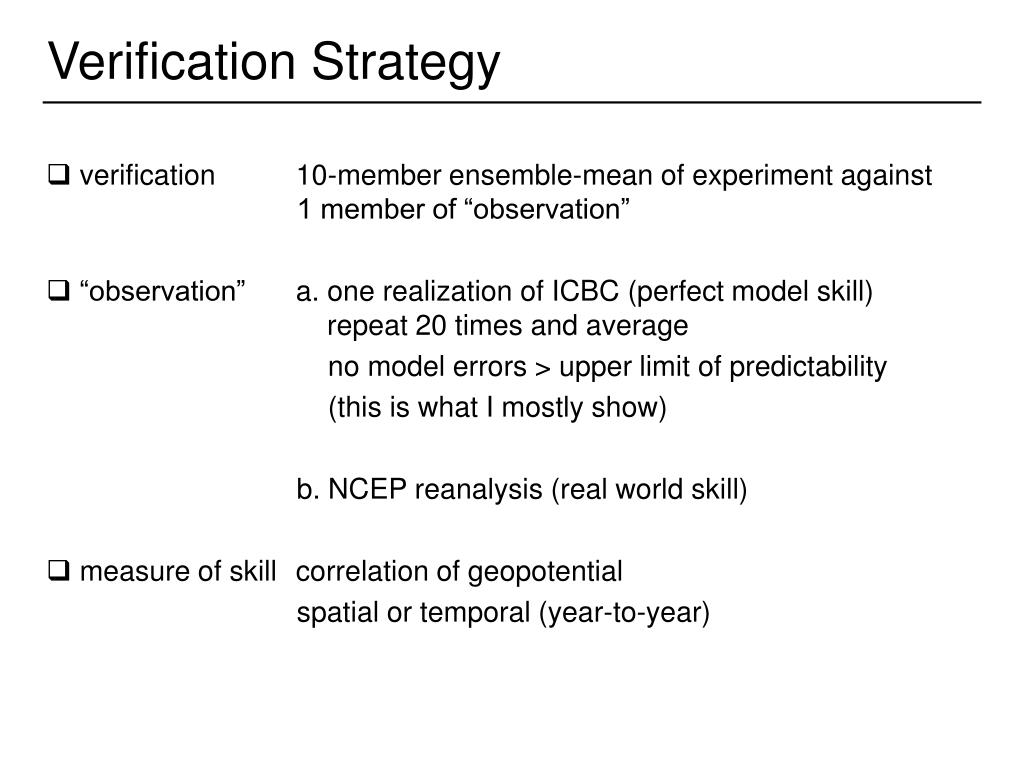 Verification Strategy

❑ verification 10-member ensemble-mean of experiment against 1 member of “observation”

❑ “observation” a. one realization of ICBC (perfect model skill) repeat 20 times and average

no model errors > upper limit of predictability

(this is what I mostly show)

b. NCEP reanalysis (real world skill)

❑ measure of skill correlation of geopotential

spatial or temporal (year-to-year)